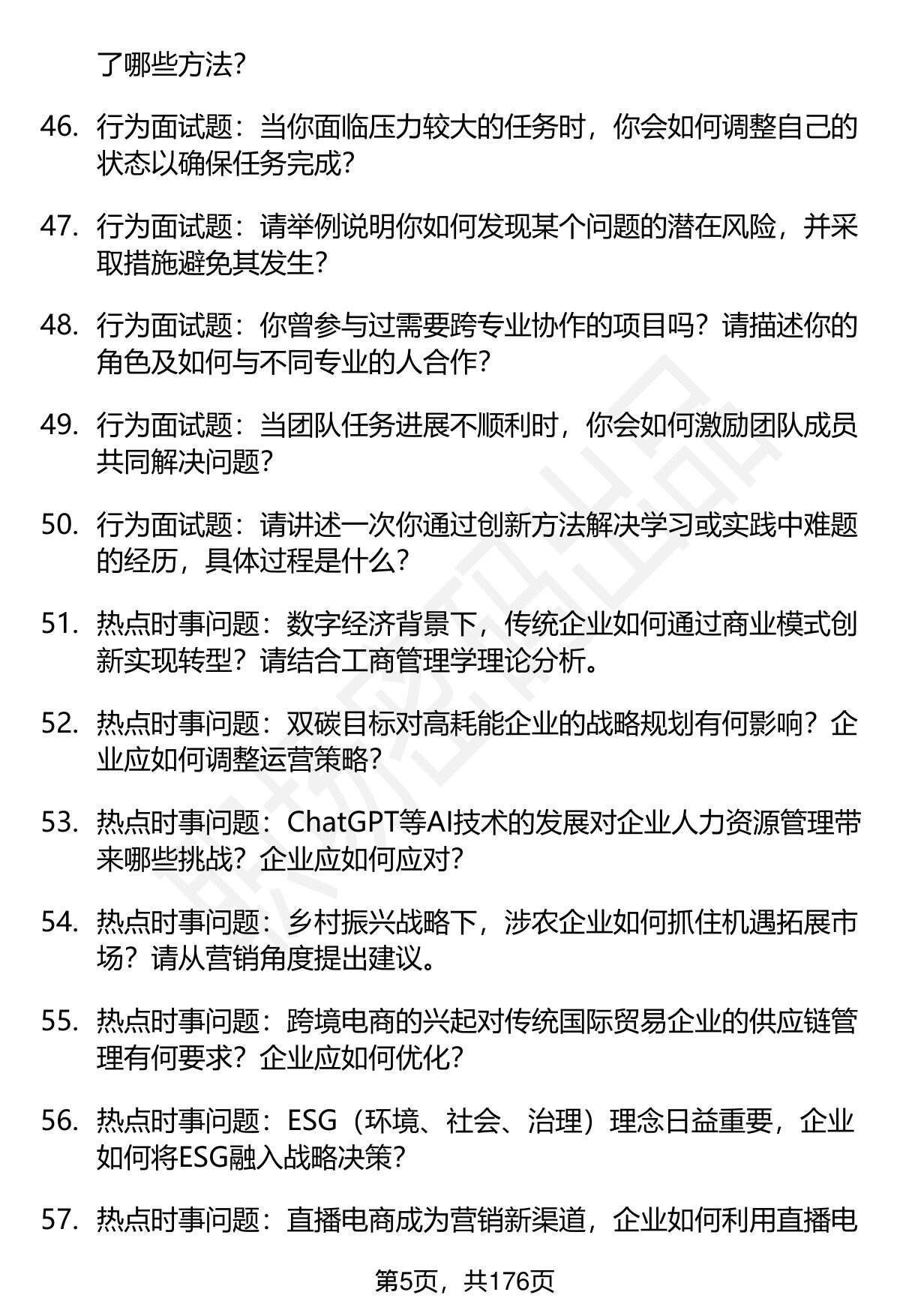 了哪些方法?

46. 行为面试题：当你面临压力较大的任务时，你会如何调整自己的状态以确保任务完成?

47. 行为面试题：请举例说明你如何发现某个问题的潜在风险，并采取措施避免其发生?

48. 行为面试题：你曾参与过需要跨专业协作的项目吗？请描述你的角色及如何与不同专业的人合作?

49. 行为面试题：当团队任务进展不顺利时，你会如何激励团队成员共同解决问题?

50. 行为面试题：请讲述一次你通过创新方法解决学习或实践中难题的经历，具体过程是什么?

51. 热点时事问题：数字经济背景下，传统企业如何通过商业模式创新实现转型？请结合工商管理学理论分析。

52. 热点时事问题：双碳目标对高耗能企业的战略规划有何影响？企业应如何调整运营策略?

53. 热点时事问题：ChatGPT等AI技术的发展对企业人力资源管理带来哪些挑战？企业应如何应对?

54. 热点时事问题：乡村振兴战略下，涉农企业如何抓住机遇拓展市场？请从营销角度提出建议。

55. 热点时事问题：跨境电商的兴起对传统国际贸易企业的供应链管理有何要求？企业应如何优化?

56. 热点时事问题：ESG（环境、社会、治理）理念日益重要，企业如何将ESG融入战略决策?

57. 热点时事问题：直播电商成为营销新渠道，企业如何利用直播电

第5页，共176页